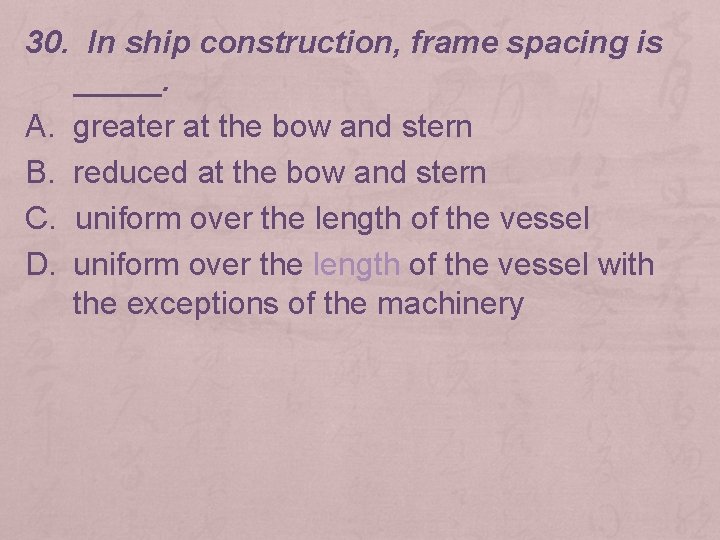 30. In ship construction, frame spacing is ____.

A. greater at the bow and stern

B. reduced at the bow and stern

C. uniform over the length of the vessel

D. uniform over the length of the vessel with the exceptions of the machinery